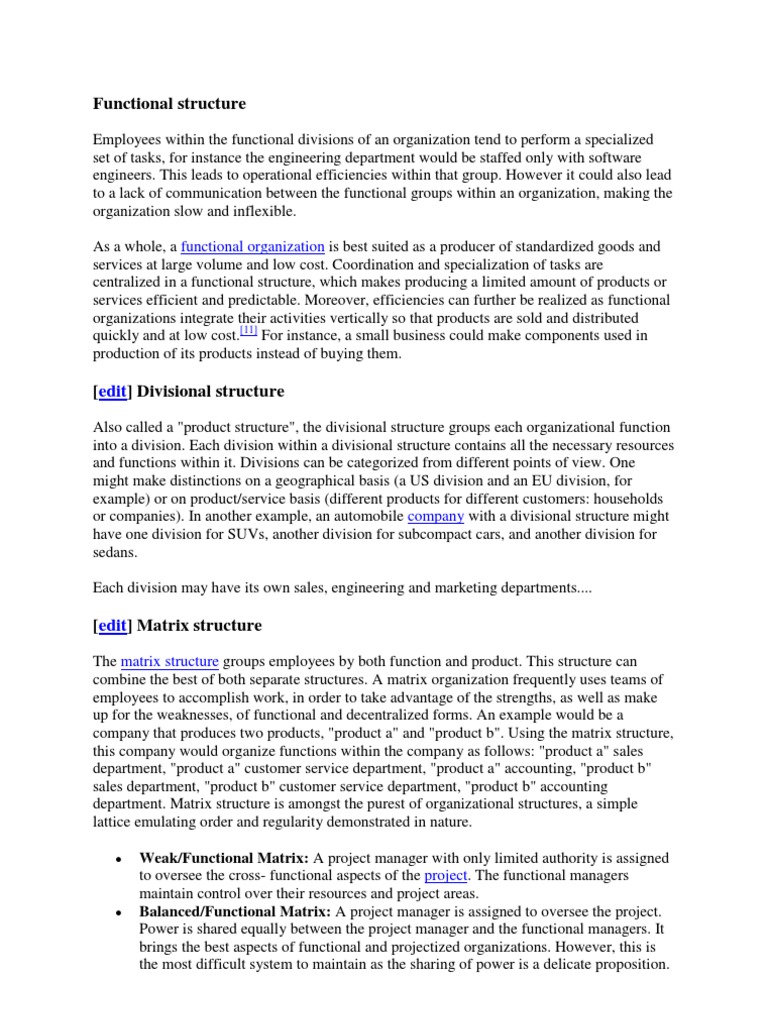 Functional structure

Employees within the functional divisions of an organization tend to perform a specialized set of tasks, for instance the engineering department would be staffed only with software engineers. This leads to operational efficiencies within that group. However it could also lead to a lack of communication between the functional groups within an organization, making the organization slow and inflexible.

As a whole, a functional organization is best suited as a producer of standardized goods and services at large volume and low cost. Coordination and specialization of tasks are centralized in a functional structure, which makes producing a limited amount of products or services efficient and predictable. Moreover, efficiencies can further be realized as functional organizations integrate their activities vertically so that products are sold and distributed quickly and at low cost.[11] For instance, a small business could make components used in production of its products instead of buying them.

[edit] Divisional structure

Also called a "product structure", the divisional structure groups each organizational function into a division. Each division within a divisional structure contains all the necessary resources and functions within it. Divisions can be categorized from different points of view. One might make distinctions on a geographical basis (a US division and an EU division, for example) or on product/service basis (different products for different customers: households or companies). In another example, an automobile company with a divisional structure might have one division for SUVs, another division for subcompact cars, and another division for sedans.

Each division may have its own sales, engineering and marketing departments....

[edit] Matrix structure

The matrix structure groups employees by both function and product. This structure can combine the best of both separate structures. A matrix organization frequently uses teams of employees to accomplish work, in order to take advantage of the strengths, as well as make up for the weaknesses, of functional and decentralized forms. An example would be a company that produces two products, "product a" and "product b". Using the matrix structure, this company would organize functions within the company as follows: "product a" sales department, "product a" customer service department, "product a" accounting, "product b" sales department, "product b" customer service department, "product b" accounting department. Matrix structure is amongst the purest of organizational structures, a simple lattice emulating order and regularity demonstrated in nature.

• Weak/Functional Matrix: A project manager with only limited authority is assigned to oversee the cross- functional aspects of the project. The functional managers maintain control over their resources and project areas.
• Balanced/Functional Matrix: A project manager is assigned to oversee the project. Power is shared equally between the project manager and the functional managers. It brings the best aspects of functional and projectized organizations. However, this is the most difficult system to maintain as the sharing of power is a delicate proposition.